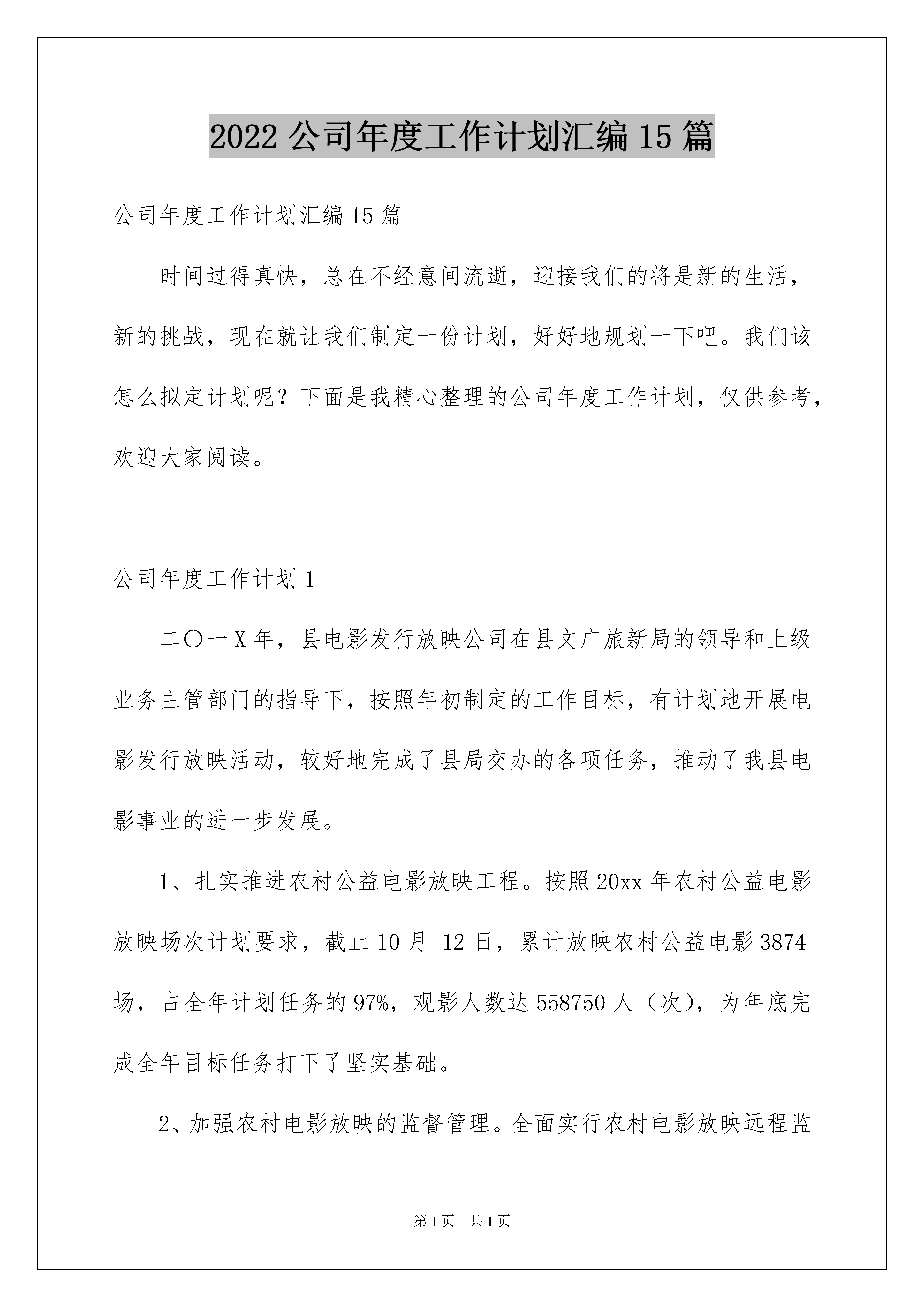 2022 公司年度工作计划汇编 15 篇

公司年度工作计划汇编 15 篇

时间过得真快，总在不经意间流逝，迎接我们的将是新的生活，新的挑战，现在就让我们制定一份计划，好好地规划一下吧。我们该怎么拟定计划呢？下面是我精心整理的公司年度工作计划，仅供参考，欢迎大家阅读。

公司年度工作计划 1

二〇一 X 年，县电影发行放映公司在县文广旅新局的领导和上级业务主管部门的指导下，按照年初制定的工作目标，有计划地开展电影发行放映活动，较好地完成了县局交办的各项任务，推动了我县电影事业的进一步发展。

1、扎实推进农村公益电影放映工程。按照 20xx 年农村公益电影放映场次计划要求，截止 10 月 12 日，累计放映农村公益电影 3874 场，占全年计划任务的 97%，观影人数达 558750 人（次），为年底完成全年目标任务打下了坚实基础。

2、加强农村电影放映的监督管理。全面实行农村电影放映远程监

第 1 页 共 1 页